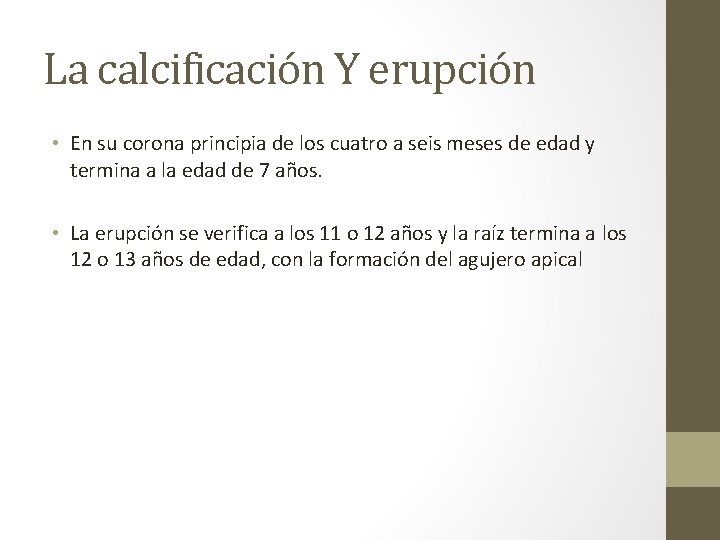 La calcificación Y erupción

• En su corona principia de los cuatro a seis meses de edad y termina a la edad de 7 años.

• La erupción se verifica a los 11 o 12 años y la raíz termina a los 12 o 13 años de edad, con la formación del agujero apical